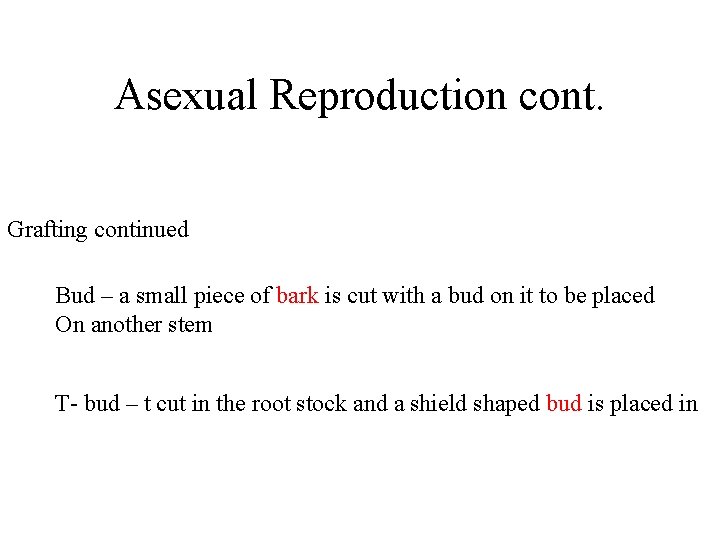 Asexual Reproduction cont.

Grafting continued

Bud – a small piece of bark is cut with a bud on it to be placed On another stem

T- bud – t cut in the root stock and a shield shaped bud is placed in